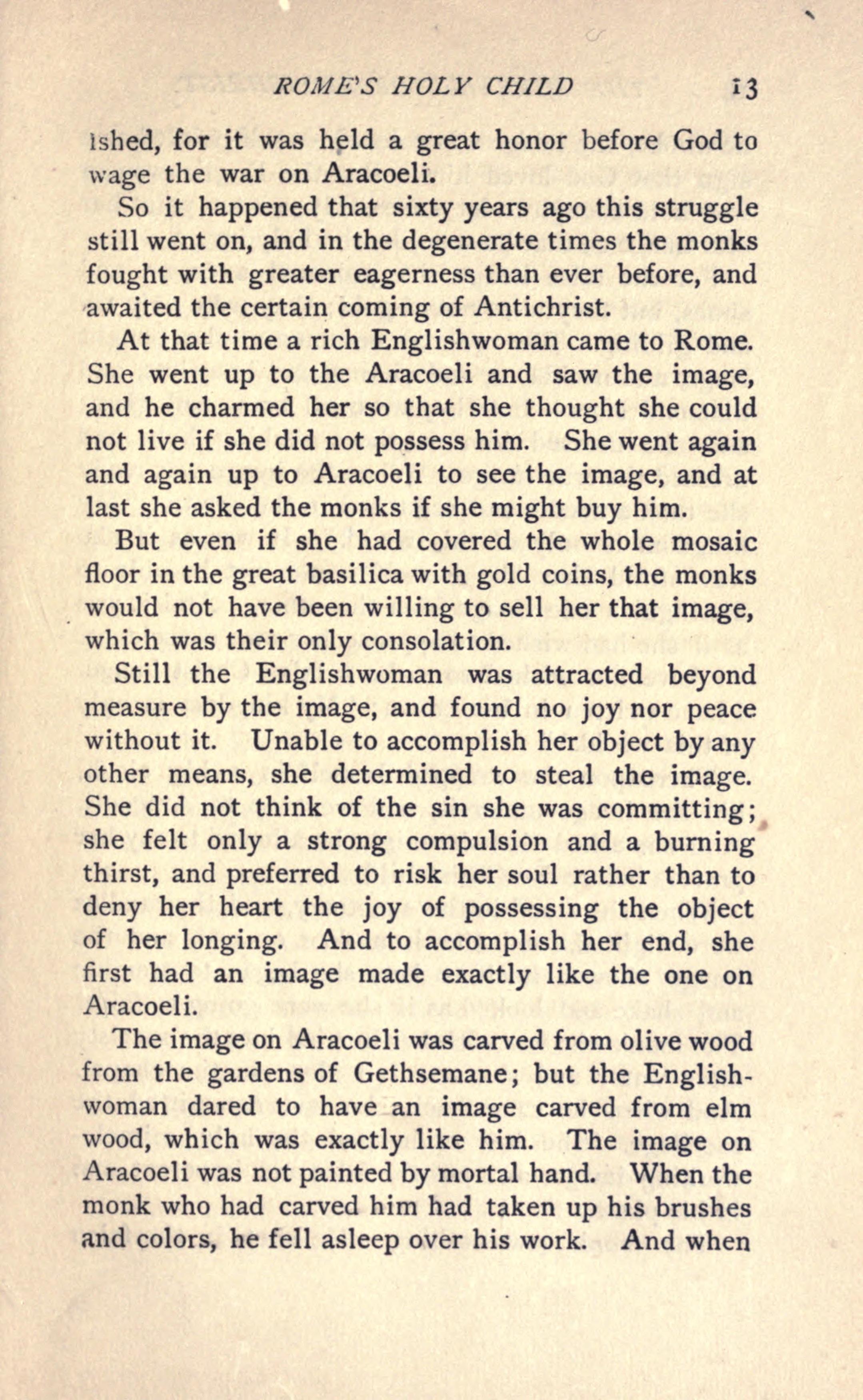 ROME'S HOLY CHILD 13

ished, for it was held a great honor before God to wage the war on Aracoeli.

So it happened that sixty years ago this struggle still went on, and in the degenerate times the monks fought with greater eagerness than ever before, and awaited the certain coming of Antichrist.

At that time a rich Englishwoman came to Rome. She went up to the Aracoeli and saw the image, and he charmed her so that she thought she could not live if she did not possess him. She went again and again up to Aracoeli to see the image, and at last she asked the monks if she might buy him.

But even if she had covered the whole mosaic floor in the great basilica with gold coins, the monks would not have been willing to sell her that image, which was their only consolation.

Still the Englishwoman was attracted beyond measure by the image, and found no joy nor peace without it. Unable to accomplish her object by any other means, she determined to steal the image. She did not think of the sin she was committing; she felt only a strong compulsion and a burning thirst, and preferred to risk her soul rather than to deny her heart the joy of possessing the object of her longing. And to accomplish her end, she first had an image made exactly like the one on Aracoeli.

The image on Aracoeli was carved from olive wood from the gardens of Gethsemane; but the Englishwoman dared to have an image carved from elm wood, which was exactly like him. The image on Aracoeli was not painted by mortal hand. When the monk who had carved him had taken up his brushes and colors, he fell asleep over his work. And when